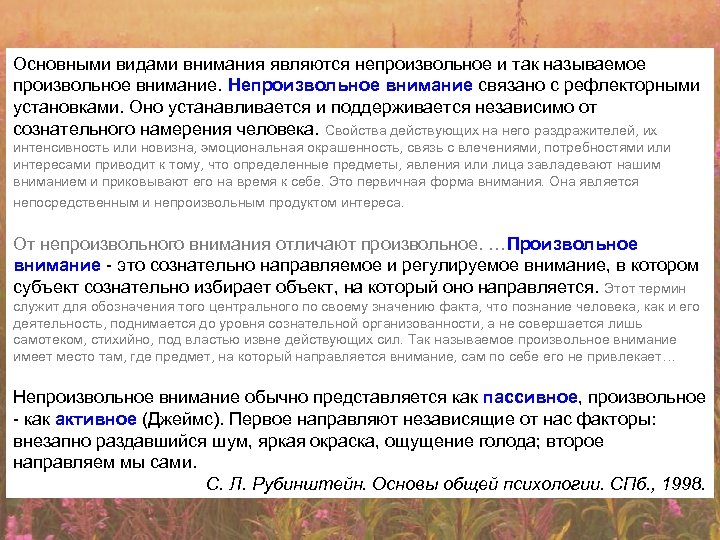 Основными видами внимания являются непроизвольное и так называемое произвольное внимание. Непроизвольное внимание связано с рефлекторными установками. Оно устанавливается и поддерживается независимо от сознательного намерения человека. Свойства действующих на него раздражителей, их интенсивность или новизна, эмоциональная окрашенность, связь с влечениями, потребностями или интересами приводит к тому, что определенные предметы, явления или лица завладевают нашим вниманием и приковывают его на время к себе. Это первичная форма внимания. Она является непосредственным и непроизвольным продуктом интереса.

От непроизвольного внимания отличают произвольное. …Произвольное внимание - это сознательно направляемое и регулируемое внимание, в котором субъект сознательно избирает объект, на который оно направляется. Этот термин служит для обозначения того центрального по своему значению факта, что познание человека, как и его деятельность, поднимается до уровня сознательной организованности, а не совершается лишь самотеком, стихийно, под властью извне действующих сил. Так называемое произвольное внимание имеет место там, где предмет, на который направляется внимание, сам по себе его не привлекает…

Непроизвольное внимание обычно представляется как пассивное, произвольное - как активное (Джеймс). Первое направляют независящие от нас факторы: внезапно раздавшийся шум, яркая окраска, ощущение голода; второе направляем мы сами.

С. Л. Рубинштейн. Основы общей психологии. СПб., 1998.